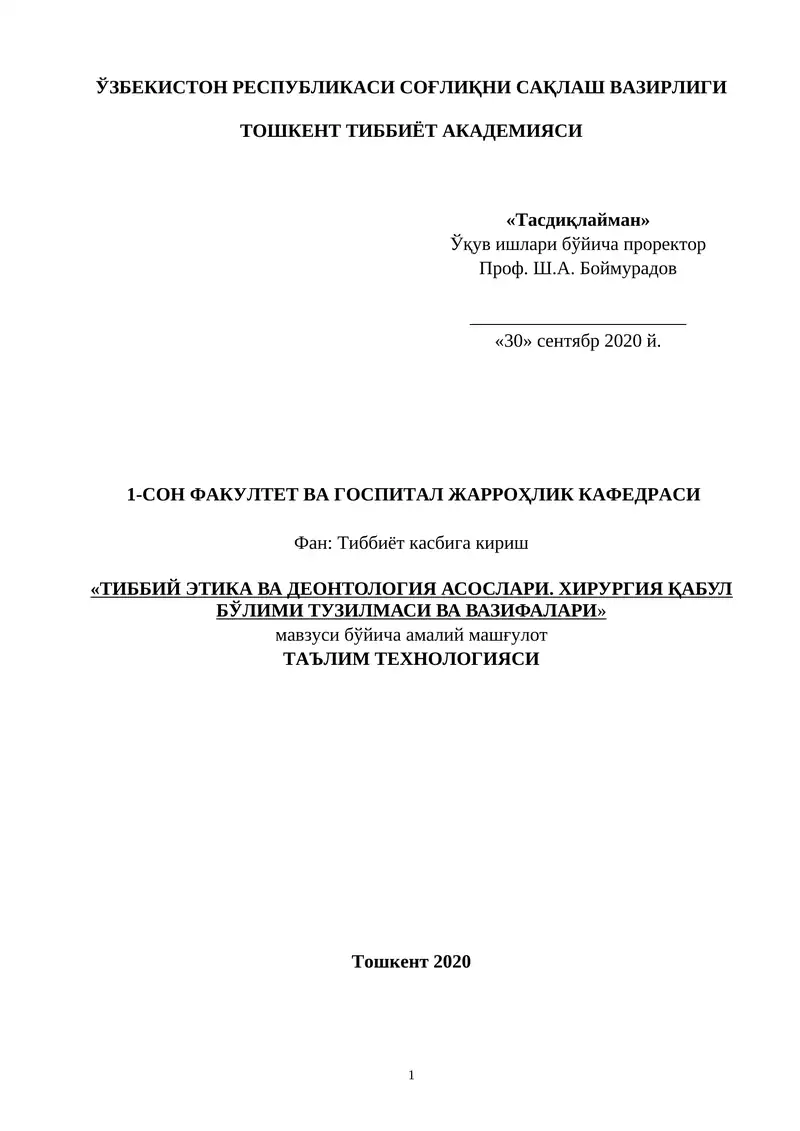 ЎЗБЕКИСТОН РЕСПУБЛИКАСИ СОҒЛИҚНИ САҚЛАШ ВАЗИРЛИГИ

ТОШКЕНТ ТИББИЁТ АКАДЕМИЯСИ

«Тасдиқлайман»
Ўқув ишлари бўйича проректор
Проф. Ш.А. Боймурадов

________________________
«30» сентябр 2020 й.

1-СОН ФАКУЛТЕТ ВА ГОСПИТАЛ ЖАРРОҲЛИК КАФЕДРАСИ

Фан: Тиббиёт касбига кириш

«ТИББИЙ ЭТИКА ВА ДЕОНТОЛОГИЯ АСОСЛАРИ. ХИРУРГИЯ ҚАБУЛ БЎЛИМИ ТУЗИЛМАСИ ВА ВАЗИФАЛАРИ»
мавзуси бўйича амалий машғулот
ТАЪЛИМ ТЕХНОЛОГИЯСИ

Тошкент 2020

1